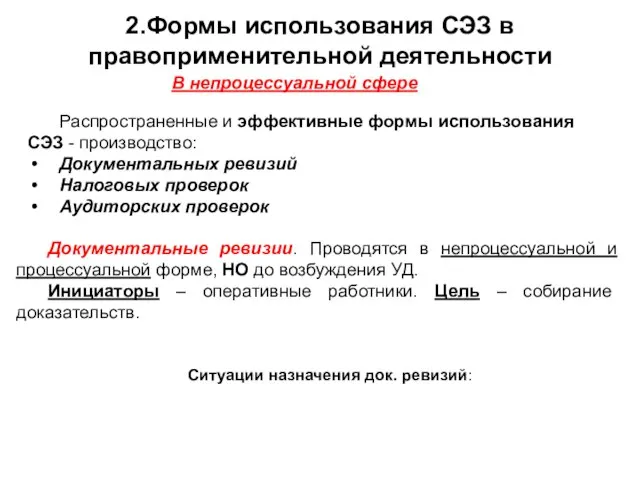 2.Формы использования СЭЗ в правоприменительной деятельности

В непроцессуальной сфере

Распространенные и эффективные формы использования СЭЗ - производство:

• Документальных ревизий
• Налоговых проверок
• Аудиторских проверок

Документальные ревизии. Проводятся в непроцессуальной и процессуальной форме, НО до возбуждения УД.

Инициаторы – оперативные работники. Цель – собирание доказательств.

Ситуации назначения док. ревизий: